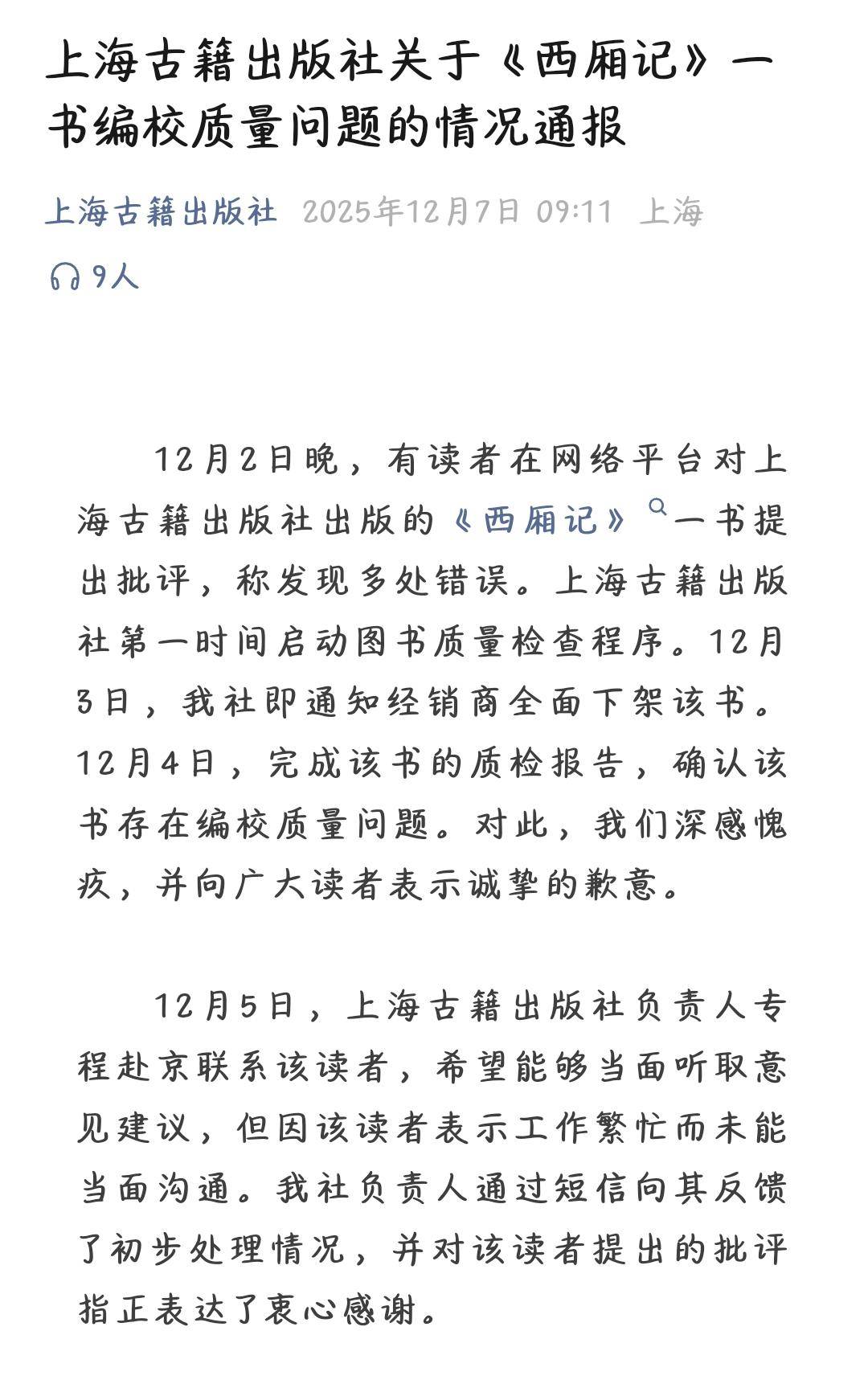 上海古籍出版社关于《西厢记》一书编校质量问题的情况通报

上海古籍出版社 2025年12月7日 09:11 上海

9人

12月2日晚，有读者在网络平台对上海古籍出版社出版的《西厢记》一书提出批评，称发现多处错误。上海古籍出版社第一时间启动图书质量检查程序。12月3日，我社即通知经销商全面下架该书。12月4日，完成该书的质检报告，确认该书存在编校质量问题。对此，我们深感愧疚，并向广大读者表示诚挚的歉意。

12月5日，上海古籍出版社负责人专程赴京联系该读者，希望能够当面听取意见建议，但因该读者表示工作繁忙而未能当面沟通。我社负责人通过短信向其反馈了初步处理情况，并对该读者提出的批评指正表达了衷心感谢。